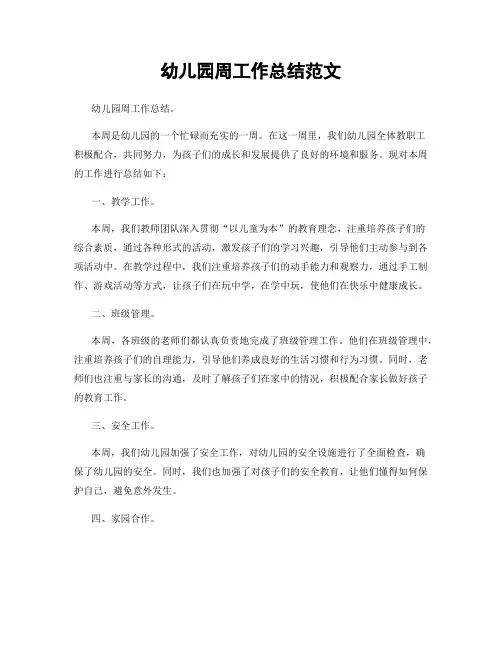 幼儿园周工作总结范文

幼儿园周工作总结。

本周是幼儿园的一个忙碌而充实的一周。在这一周里，我们幼儿园全体教职工积极配合，共同努力，为孩子们的成长和发展提供了良好的环境和服务。现对本周的工作进行总结如下：

一、教学工作。

本周，我们教师团队深入贯彻“以儿童为本”的教育理念，注重培养孩子们的综合素质，通过各种形式的活动，激发孩子们的学习兴趣，引导他们主动参与到各项活动中。在教学过程中，我们注重培养孩子们的动手能力和观察力，通过手工制作、游戏活动等方式，让孩子们在玩中学，在学中玩，使他们在快乐中健康成长。

二、班级管理。

本周，各班级的老师们都认真负责地完成了班级管理工作。他们在班级管理中，注重培养孩子们的自理能力，引导他们养成良好的生活习惯和行为习惯。同时，老师们也注重与家长的沟通，及时了解孩子们在家中的情况，积极配合家长做好孩子的教育工作。

三、安全工作。

本周，我们幼儿园加强了安全工作，对幼儿园的安全设施进行了全面检查，确保了幼儿园的安全。同时，我们也加强了对孩子们的安全教育，让他们懂得如何保护自己，避免意外发生。

四、家园合作。